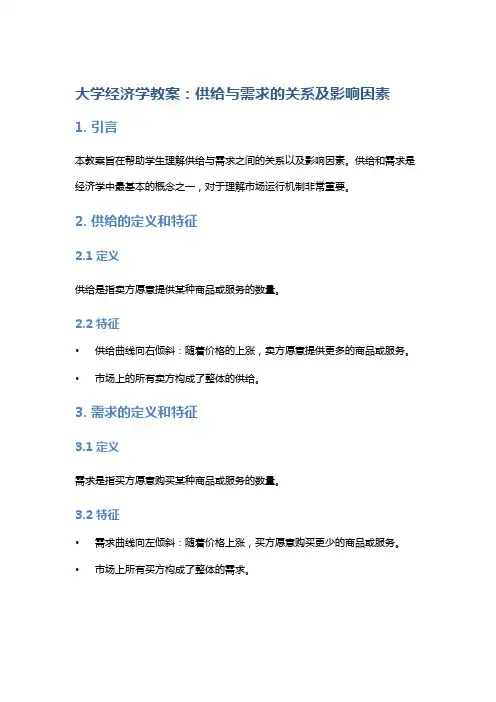 大学经济学教案：供给与需求的关系及影响因素

1. 引言

本教案旨在帮助学生理解供给与需求之间的关系以及影响因素。供给和需求是经济学中最基本的概念之一，对于理解市场运行机制非常重要。

2. 供给的定义和特征

2.1 定义

供给是指卖方愿意提供某种商品或服务的数量。

2.2 特征

• 供给曲线向右倾斜：随着价格的上涨，卖方愿意提供更多的商品或服务。

• 市场上的所有卖方构成了整体的供给。

3. 需求的定义和特征

3.1 定义

需求是指买方愿意购买某种商品或服务的数量。

3.2 特征

• 需求曲线向左倾斜：随着价格上涨，买方愿意购买更少的商品或服务。

• 市场上所有买方构成了整体的需求。